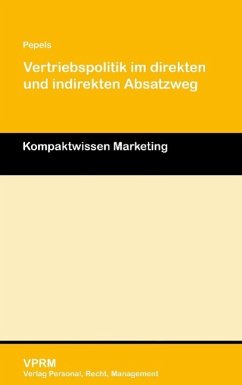 Pepels

Vertriebspolitik im direkten und indirekten Absatzweg

Kompaktwissen Marketing

VPRM
Verlag Personal, Recht, Management